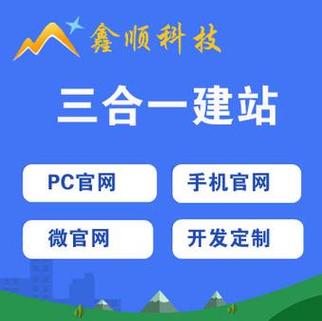 鑫顺科技

三合一建站

PC官网

手机官网

微官网

开发定制